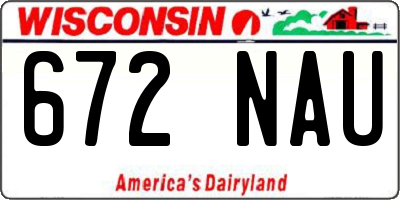 WISCONSIN

672 NAU

America's Dairyland